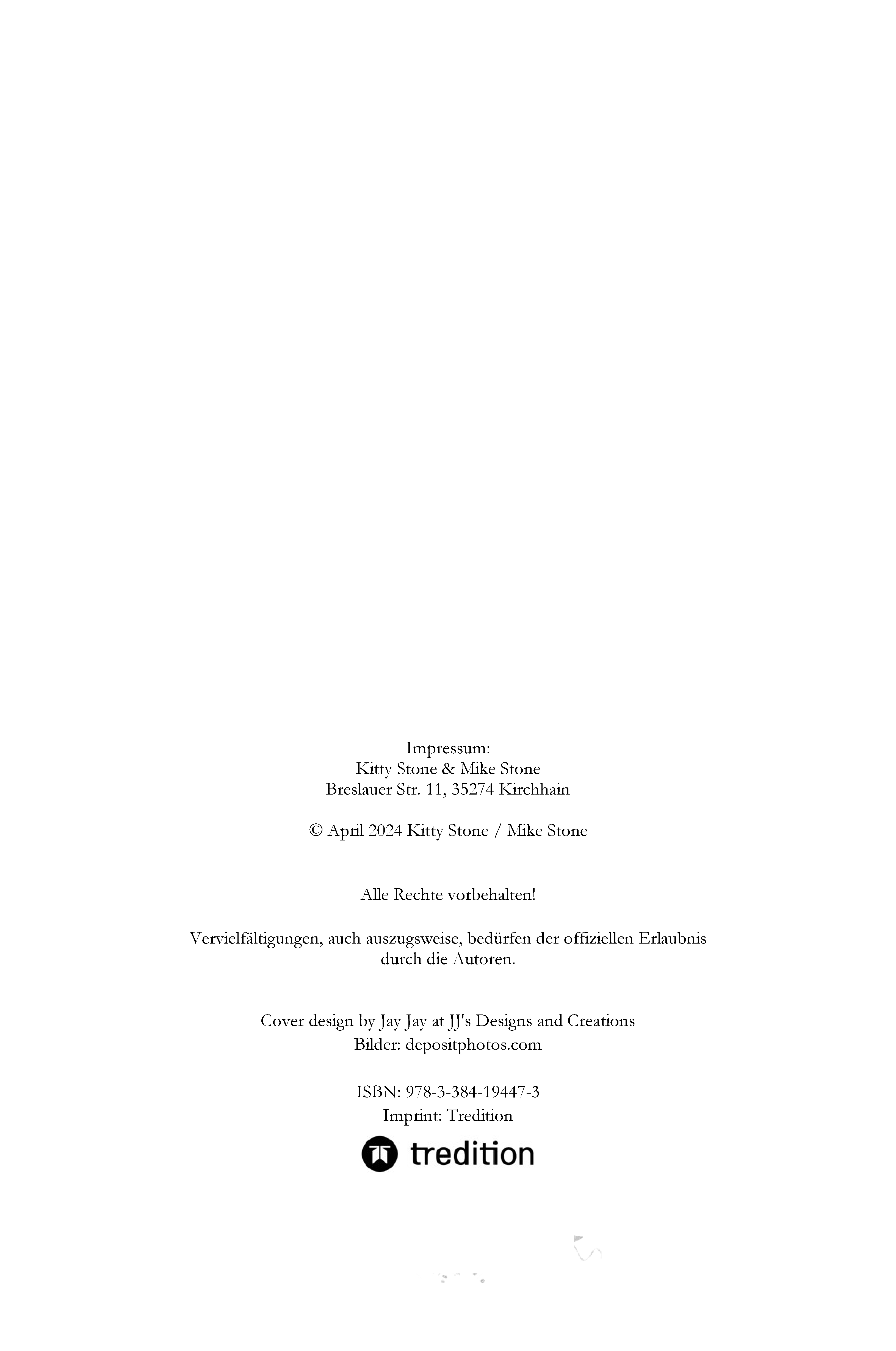 Impressum:
Kitty Stone & Mike Stone
Breslauer Str. 11, 35274 Kirchhain

© April 2024 Kitty Stone / Mike Stone

Alle Rechte vorbehalten!

Vervielfältigungen, auch auszugsweise, bedürfen der offiziellen Erlaubnis durch die Autoren.

Cover design by Jay Jay at JJ's Designs and Creations
Bilder: depositphotos.com

ISBN: 978-3-384-19447-3
Imprint: Tredition

tredition